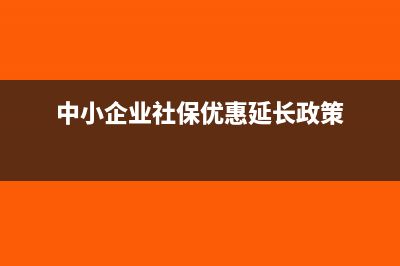 中小企业社保优惠延长政策